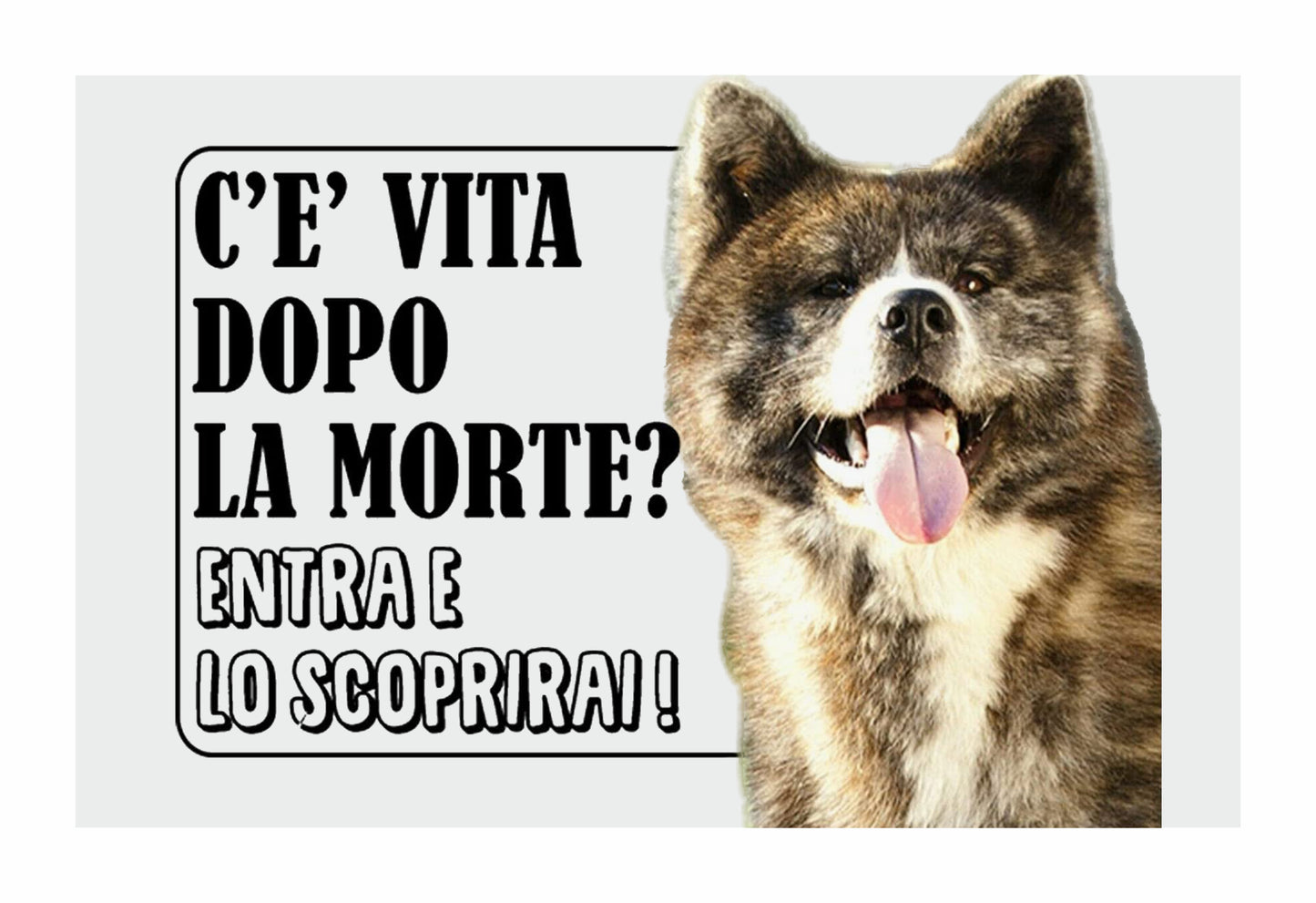 C'E' VITA DOPO LA MORTE?

ENTRA E LO SCOPRIRAI !